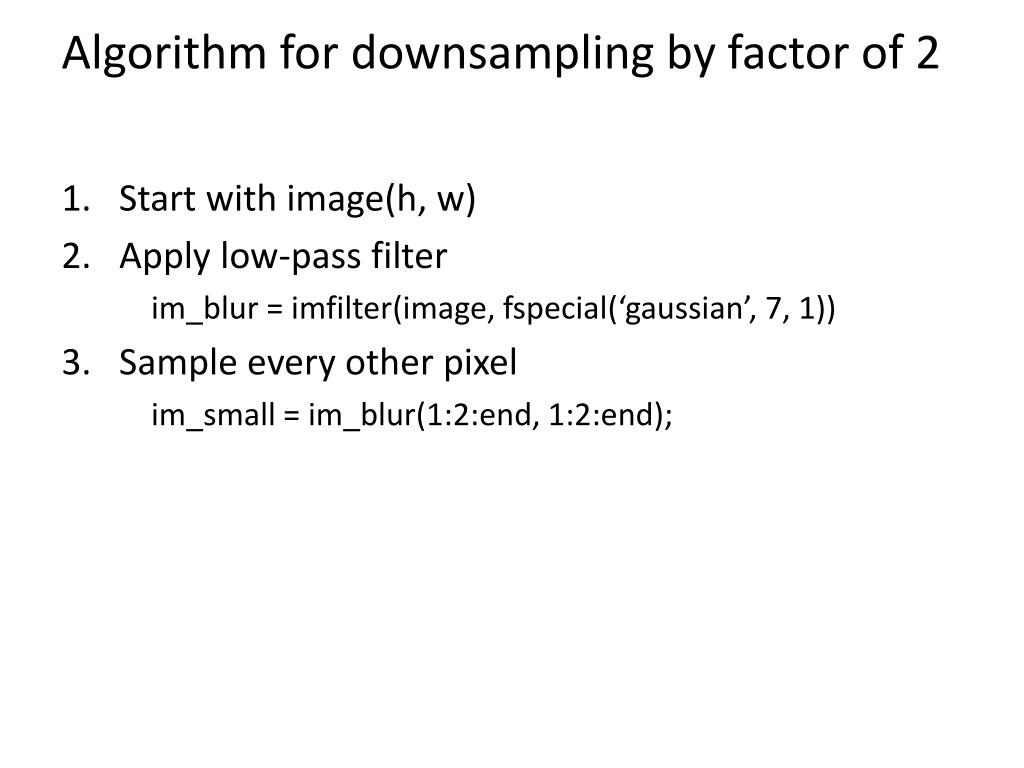 Algorithm for downsampling by factor of 2

1. Start with image(h, w)
2. Apply low-pass filter
im_blur = imfilter(image, fspecial(‘gaussian’, 7, 1))
3. Sample every other pixel
im_small = im_blur(1:2:end, 1:2:end);